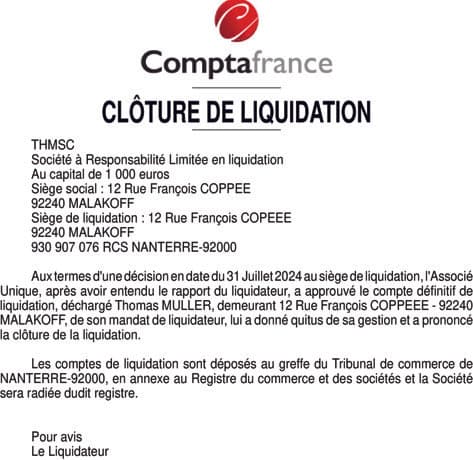 Comptafrance

CLÔTURE DE LIQUIDATION

THMSC
Société à Responsabilité Limitée en liquidation
Au capital de 1 000 euros
Siège social : 12 Rue François COPPEE
92240 MALAKOFF
Siège de liquidation : 12 Rue François COPEEE
92240 MALAKOFF
930 907 076 RCS NANTERRE-92000

Aux termes d'une décision en date du 31 Juillet 2024 au siège de liquidation, l'Associé Unique, après avoir entendu le rapport du liquidateur, a approuvé le compte définitif de liquidation, déchargé Thomas MULLER, demeurant 12 Rue François COPPEEE - 92240 MALAKOFF, de son mandat de liquidateur, lui a donné quitus de sa gestion et a prononcé la clôture de la liquidation.

Les comptes de liquidation sont déposés au greffe du Tribunal de commerce de NANTERRE-92000, en annexe au Registre du commerce et des sociétés et la Société sera radiée dudit registre.

Pour avis
Le Liquidateur